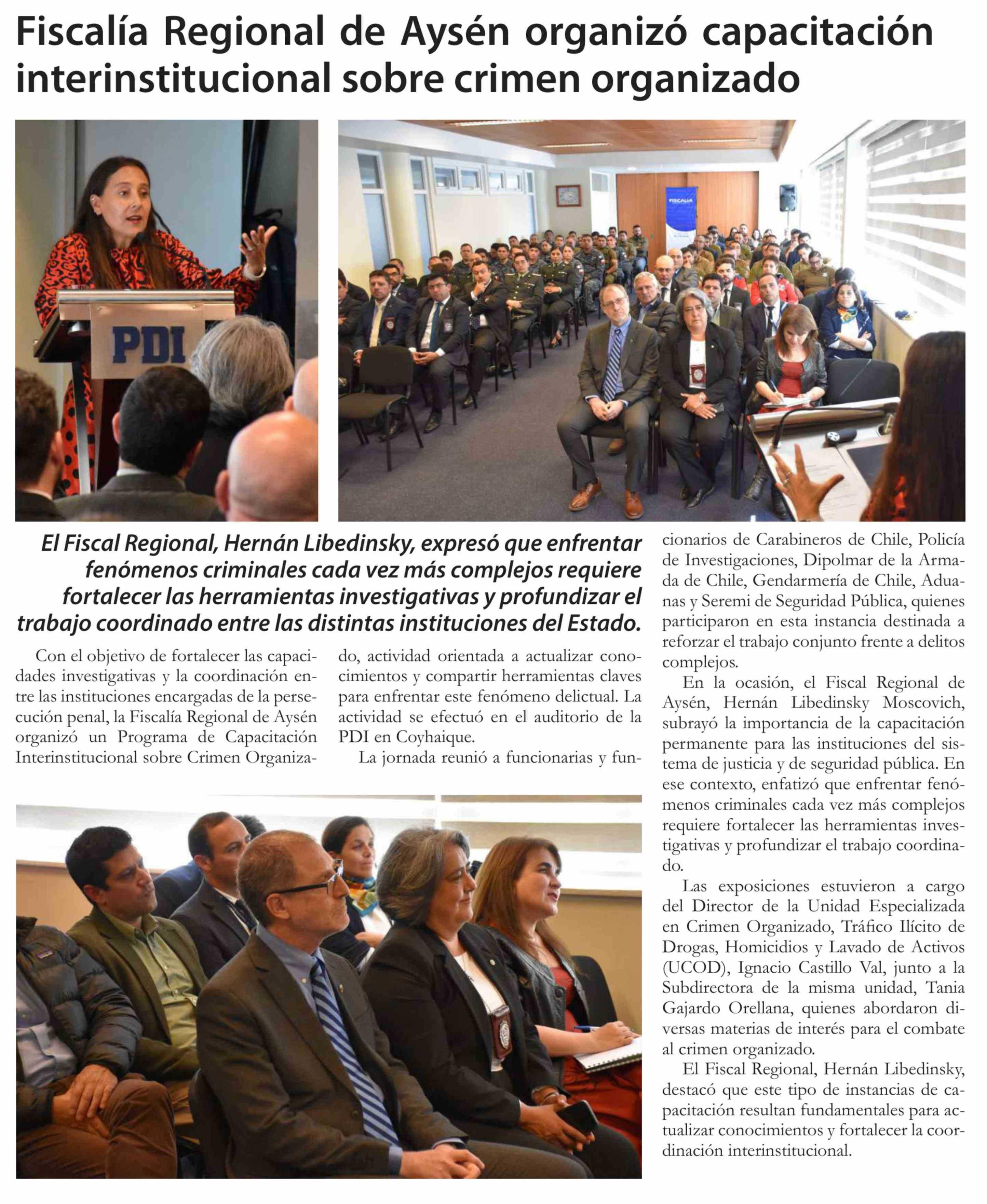 Fiscalía Regional de Aysén organizó capacitación interinstitucional sobre crimen organizado

PDI

FISCALIA

El Fiscal Regional, Hernán Libedinsky, expresó que enfrentar fenómenos criminales cada vez más complejos requiere fortalecer las herramientas investigativas y profundizar el trabajo coordinado entre las distintas instituciones del Estado.

Con el objetivo de fortalecer las capacidades investigativas y la coordinación entre las instituciones encargadas de la persecución penal, la Fiscalía Regional de Aysén organizó un Programa de Capacitación Interinstitucional sobre Crimen Organizado, actividad orientada a actualizar conocimientos y compartir herramientas claves para enfrentar este fenómeno delictual. La actividad se efectuó en el auditorio de la PDI en Coyhaique.

La jornada reunió a funcionarias y funcionarios de Carabineros de Chile, Policía de Investigaciones, Dipolmar de la Armada de Chile, Gendarmería de Chile, Aduanas y Seremi de Seguridad Pública, quienes participaron en esta instancia destinada a reforzar el trabajo conjunto frente a delitos complejos.

En la ocasión, el Fiscal Regional de Aysén, Hernán Libedinsky Moscovich, subrayó la importancia de la capacitación permanente para las instituciones del sistema de justicia y de seguridad pública. En ese contexto, enfatizó que enfrentar fenómenos criminales cada vez más complejos requiere fortalecer las herramientas investigativas y profundizar el trabajo coordinado.

Las exposiciones estuvieron a cargo del Director de la Unidad Especializada en Crimen Organizado, Tráfico Ilícito de Drogas, Homicidios y Lavado de Activos (UCOD), Ignacio Castillo Val, junto a la Subdirectora de la misma unidad, Tania Gajardo Orellana, quienes abordaron diversas materias de interés para el combate al crimen organizado.

El Fiscal Regional, Hernán Libedinsky, destacó que este tipo de instancias de capacitación resultan fundamentales para actualizar conocimientos y fortalecer la coordinación interinstitucional.